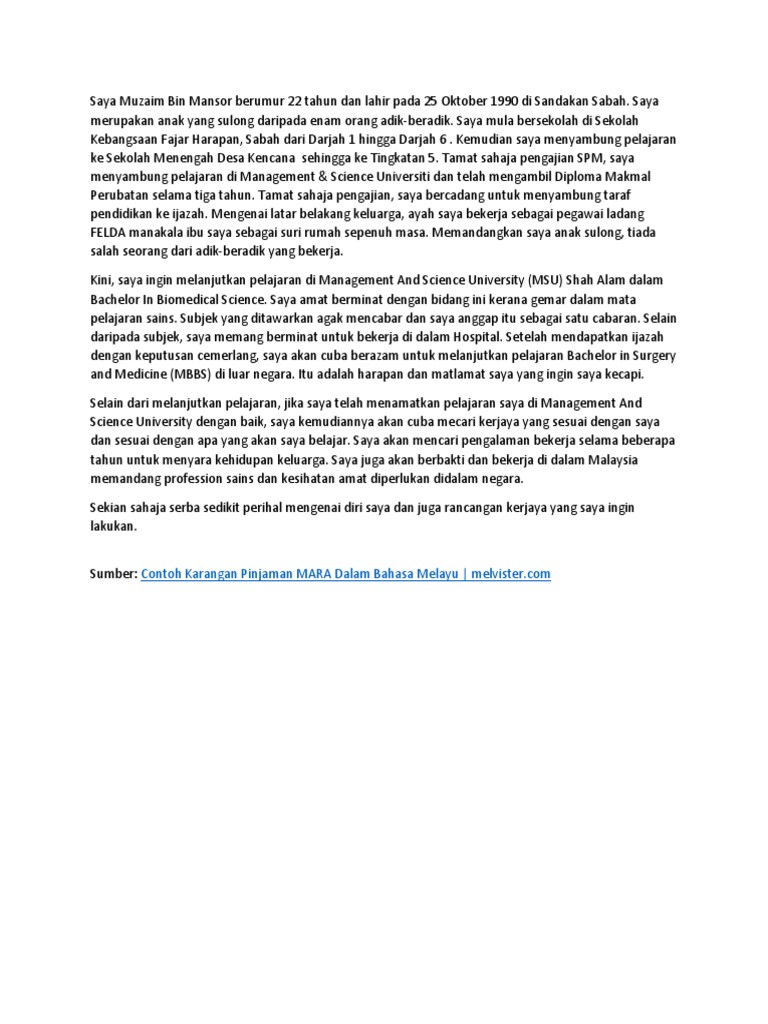 Saya Muzaim Bin Mansor berumur 22 tahun dan lahir pada 25 Oktober 1990 di Sandakan Sabah. Saya merupakan anak yang sulong daripada enam orang adik-beradik. Saya mula bersekolah di Sekolah Kebangsaan Fajar Harapan, Sabah dari Darjah 1 hingga Darjah 6 . Kemudian saya menyambung pelajaran ke Sekolah Menengah Desa Kencana sehingga ke Tingkatan 5. Tamat sahaja pengajian SPM, saya menyambung pelajaran di Management & Science Universiti dan telah mengambil Diploma Makmal Perubatan selama tiga tahun. Tamat sahaja pengajian, saya bercadang untuk menyambung taraf pendidikan ke ijazah. Mengenai latar belakang keluarga, ayah saya bekerja sebagai pegawai ladang FELDA manakala ibu saya sebagai suri rumah sepenuh masa. Memandangkan saya anak sulong, tiada salah seorang dari adik-beradik yang bekerja.

Kini, saya ingin melanjutkan pelajaran di Management And Science University (MSU) Shah Alam dalam Bachelor In Biomedical Science. Saya amat berminat dengan bidang ini kerana gemar dalam mata pelajaran sains. Subjek yang ditawarkan agak mencabar dan saya anggap itu sebagai satu cabaran. Selain daripada subjek, saya memang berminat untuk bekerja di dalam Hospital. Setelah mendapatkan ijazah dengan keputusan cemerlang, saya akan cuba berazam untuk melanjutkan pelajaran Bachelor in Surgery and Medicine (MBBS) di luar negara. Itu adalah harapan dan matlamat saya yang ingin saya kecapi.

Selain dari melanjutkan pelajaran, jika saya telah menamatkan pelajaran saya di Management And Science University dengan baik, saya kemudiannya akan cuba mecari kerjaya yang sesuai dengan saya dan sesuai dengan apa yang akan saya belajar. Saya akan mencari pengalaman bekerja selama beberapa tahun untuk menyara kehidupan keluarga. Saya juga akan berbakti dan bekerja di dalam Malaysia memandang profession sains dan kesihatan amat diperlukan didalam negara.

Sekian sahaja serba sedikit perihal mengenai diri saya dan juga rancangan kerjaya yang saya ingin lakukan.

Sumber: Contoh Karangan Pinjaman MARA Dalam Bahasa Melayu | melvister.com